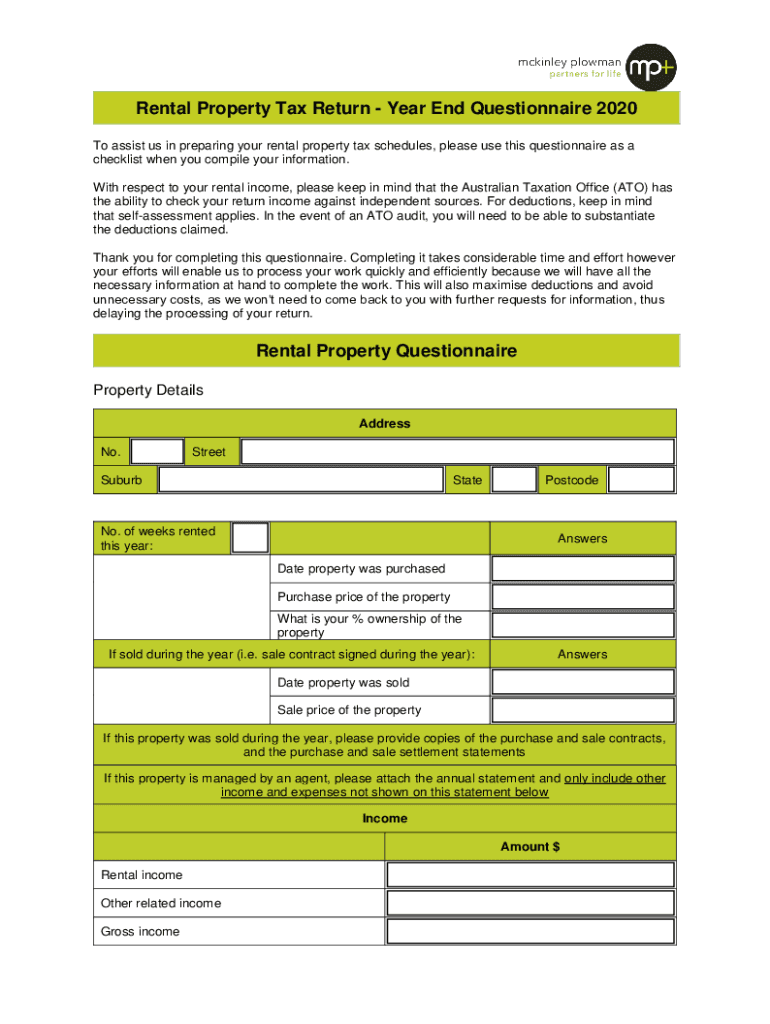 mckinley plowman
partners for life
mp+

Rental Property Tax Return - Year End Questionnaire 2020

To assist us in preparing your rental property tax schedules, please use this questionnaire as a checklist when you compile your information.

With respect to your rental income, please keep in mind that the Australian Taxation Office (ATO) has the ability to check your return income against independent sources. For deductions, keep in mind that self-assessment applies. In the event of an ATO audit, you will need to be able to substantiate the deductions claimed.

Thank you for completing this questionnaire. Completing it takes considerable time and effort however your efforts will enable us to process your work quickly and efficiently because we will have all the necessary information at hand to complete the work. This will also maximise deductions and avoid unnecessary costs, as we won't need to come back to you with further requests for information, thus delaying the processing of your return.

Rental Property Questionnaire

Property Details

Address

No. Street

Suburb State Postcode

No. of weeks rented this year:

Answers

Date property was purchased

Purchase price of the property

What is your % ownership of the property

If sold during the year (i.e. sale contract signed during the year):

Answers

Date property was sold

Sale price of the property

If this property was sold during the year, please provide copies of the purchase and sale contracts, and the purchase and sale settlement statements

If this property is managed by an agent, please attach the annual statement and only include other income and expenses not shown on this statement below

Income

Amount $

Rental income

Other related income

Gross income